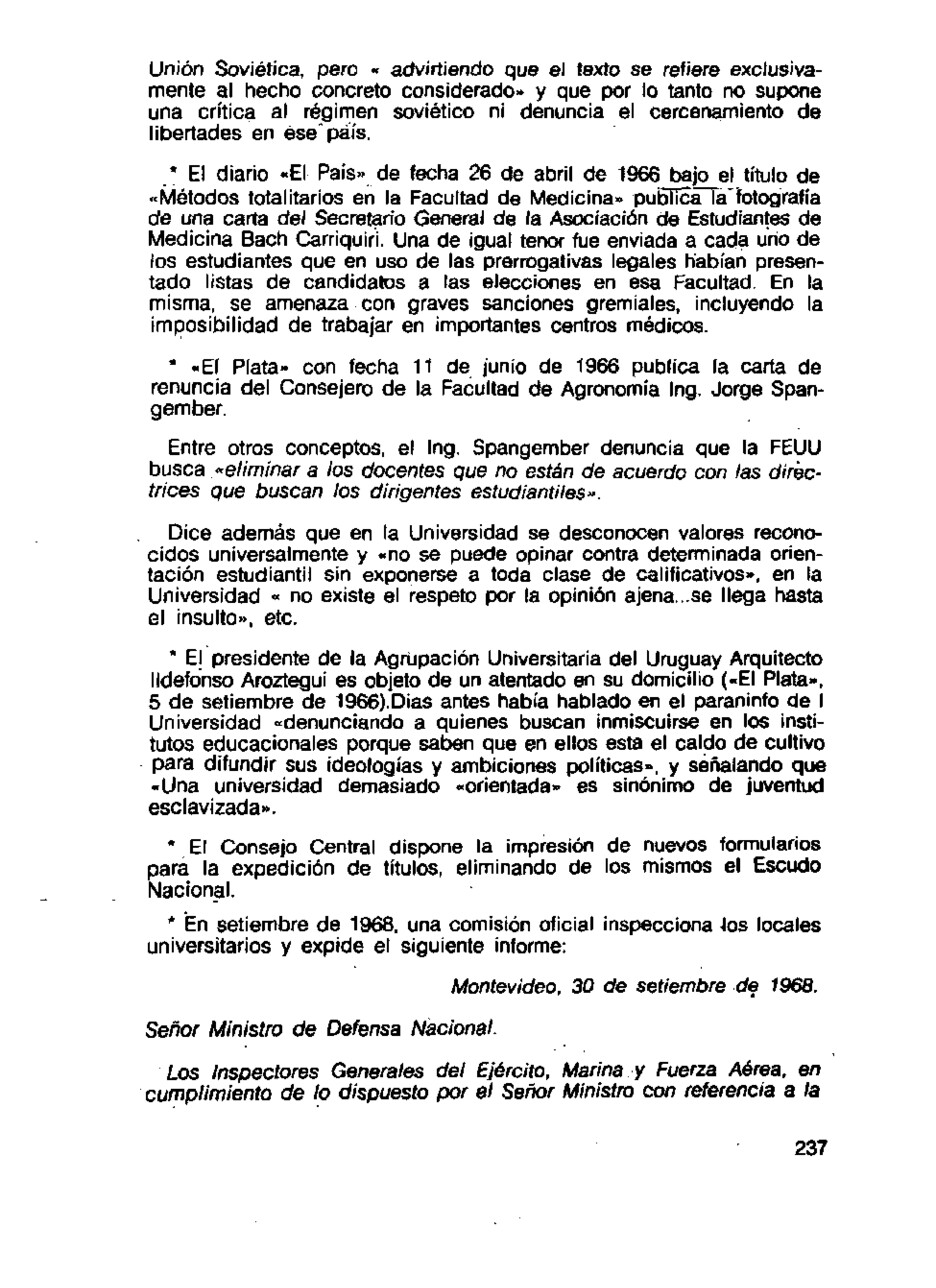 Unión Soviética, pero « advirtiendo que el texto se refiere exclusivamente al hecho concreto considerado» y que por lo tanto no supone una crítica al régimen soviético ni denuncia el cercenamiento de libertades en ese país.

* El diario «El País» de fecha 26 de abril de 1966 bajo el título de «Métodos totalitarios en la Facultad de Medicina» publica la fotografía de una carta del Secretario General de la Asociación de Estudiantes de Medicina Bach Carriquiri. Una de igual tenor fue enviada a cada uno de los estudiantes que en uso de las prerrogativas legales habían presentado listas de candidatos a las elecciones en esa Facultad. En la misma, se amenaza con graves sanciones gremiales, incluyendo la imposibilidad de trabajar en importantes centros médicos.

* «El Plata» con fecha 11 de junio de 1966 publica la carta de renuncia del Consejero de la Facultad de Agronomía Ing. Jorge Spangember.

Entre otros conceptos, el Ing. Spangember denuncia que la FEUU busca «eliminar a los docentes que no están de acuerdo con las directrices que buscan los dirigentes estudiantiles».

Dice además que en la Universidad se desconocen valores reconocidos universalmente y «no se puede opinar contra determinada orientación estudiantil sin exponerse a toda clase de calificativos», en la Universidad « no existe el respeto por la opinión ajena...se llega hasta el insulto», etc.

* El presidente de la Agrupación Universitaria del Uruguay Arquitecto Ildefonso Aroztegui es objeto de un atentado en su domicilio («El Plata», 5 de setiembre de 1966).Dias antes había hablado en el paraninfo de l Universidad «denunciando a quienes buscan inmiscuirse en los institutos educacionales porque saben que en ellos esta el caldo de cultivo para difundir sus ideologías y ambiciones políticas», y señalando que «Una universidad demasiado «orientada» es sinónimo de juventud esclavizada».

* El Consejo Central dispone la impresión de nuevos formularios para la expedición de títulos, eliminando de los mismos el Escudo Nacional.

* En setiembre de 1968, una comisión oficial inspecciona los locales universitarios y expide el siguiente informe:

Montevideo, 30 de setiembre de 1968.

Señor Ministro de Defensa Nacional.

Los Inspectores Generales del Ejército, Marina y Fuerza Aérea, en cumplimiento de lo dispuesto por el Señor Ministro con referencia a la

237